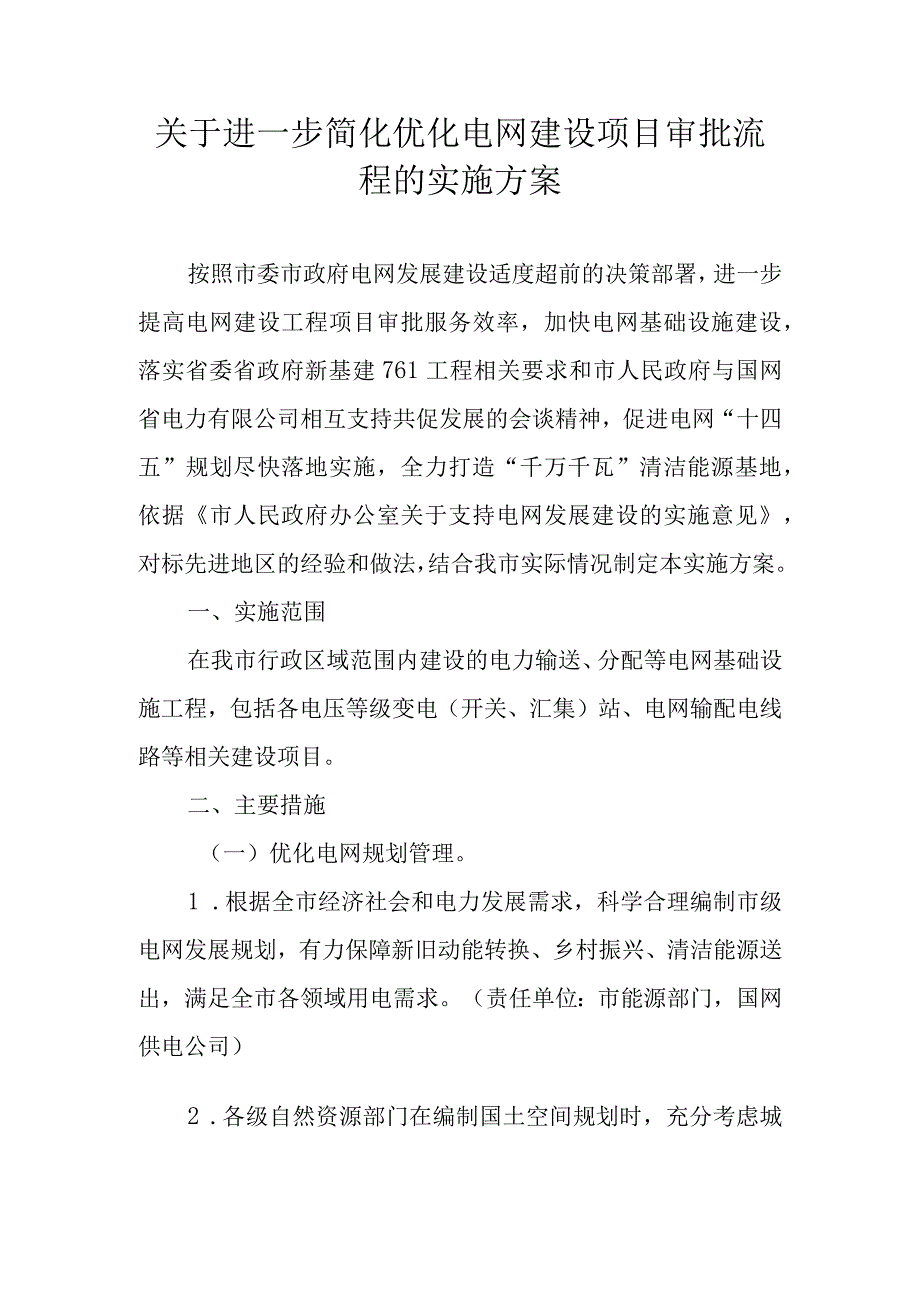 关于进一步简化优化电网建设项目审批流程的实施方案

按照市委市政府电网发展建设适度超前的决策部署，进一步提高电网建设工程项目审批服务效率，加快电网基础设施建设，落实省委省政府新基建761工程相关要求和市人民政府与国网省电力有限公司相互支持共促发展的会谈精神，促进电网“十四五”规划尽快落地实施，全力打造“千万千瓦”清洁能源基地，依据《市人民政府办公室关于支持电网发展建设的实施意见》，对标先进地区的经验和做法，结合我市实际情况制定本实施方案。

一、实施范围

在我市行政区域范围内建设的电力输送、分配等电网基础设施工程，包括各电压等级变电（开关、汇集）站、电网输配电线路等相关建设项目。

二、主要措施

（一）优化电网规划管理。

1．根据全市经济社会和电力发展需求，科学合理编制市级电网发展规划，有力保障新旧动能转换、乡村振兴、清洁能源送出，满足全市各领域用电需求。（责任单位：市能源部门，国网供电公司）

2．各级自然资源部门在编制国土空间规划时，充分考虑城